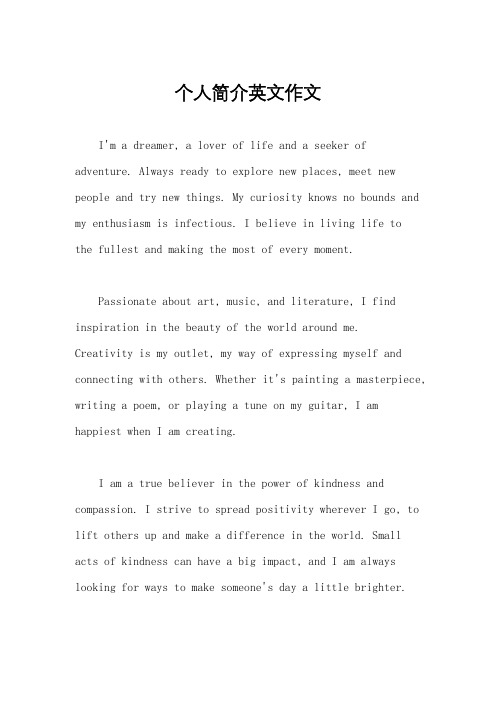 个人简介英文作文

I'm a dreamer, a lover of life and a seeker of adventure. Always ready to explore new places, meet new people and try new things. My curiosity knows no bounds and my enthusiasm is infectious. I believe in living life to the fullest and making the most of every moment.

Passionate about art, music, and literature, I find inspiration in the beauty of the world around me. Creativity is my outlet, my way of expressing myself and connecting with others. Whether it's painting a masterpiece, writing a poem, or playing a tune on my guitar, I am happiest when I am creating.

I am a true believer in the power of kindness and compassion. I strive to spread positivity wherever I go, to lift others up and make a difference in the world. Small acts of kindness can have a big impact, and I am always looking for ways to make someone's day a little brighter.